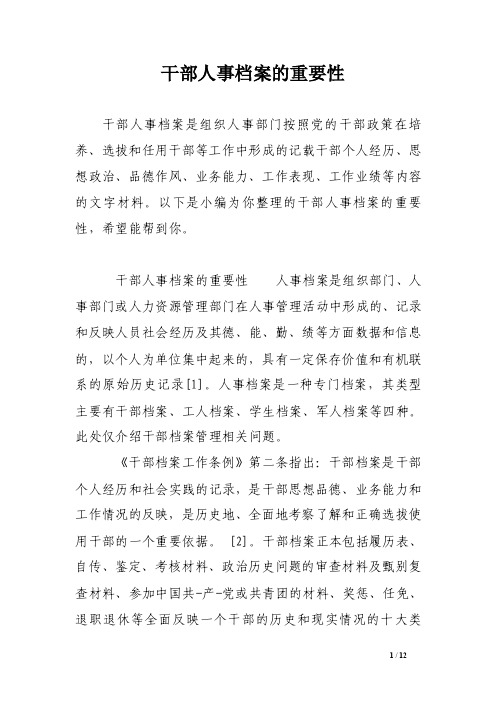 干部人事档案的重要性

干部人事档案是组织人事部门按照党的干部政策在培养、选拔和任用干部等工作中形成的记载干部个人经历、思想政治、品德作风、业务能力、工作表现、工作业绩等内容的文字材料。以下是小编为你整理的干部人事档案的重要性，希望能帮到你。

干部人事档案的重要性　　人事档案是组织部门、人事部门或人力资源管理部门在人事管理活动中形成的、记录和反映人员社会经历及其德、能、勤、绩等方面数据和信息的，以个人为单位集中起来的，具有一定保存价值和有机联系的原始历史记录[1]。人事档案是一种专门档案，其类型主要有干部档案、工人档案、学生档案、军人档案等四种。此处仅介绍干部档案管理相关问题。

《干部档案工作条例》第二条指出：干部档案是干部个人经历和社会实践的记录，是干部思想品德、业务能力和工作情况的反映，是历史地、全面地考察了解和正确选拔使用干部的一个重要依据。 [2]。干部档案正本包括履历表、自传、鉴定、考核材料、政治历史问题的审查材料及甄别复查材料、参加中国共-产-党或共青团的材料、奖惩、任免、退职退休等全面反映一个干部的历史和现实情况的十大类

1 / 12